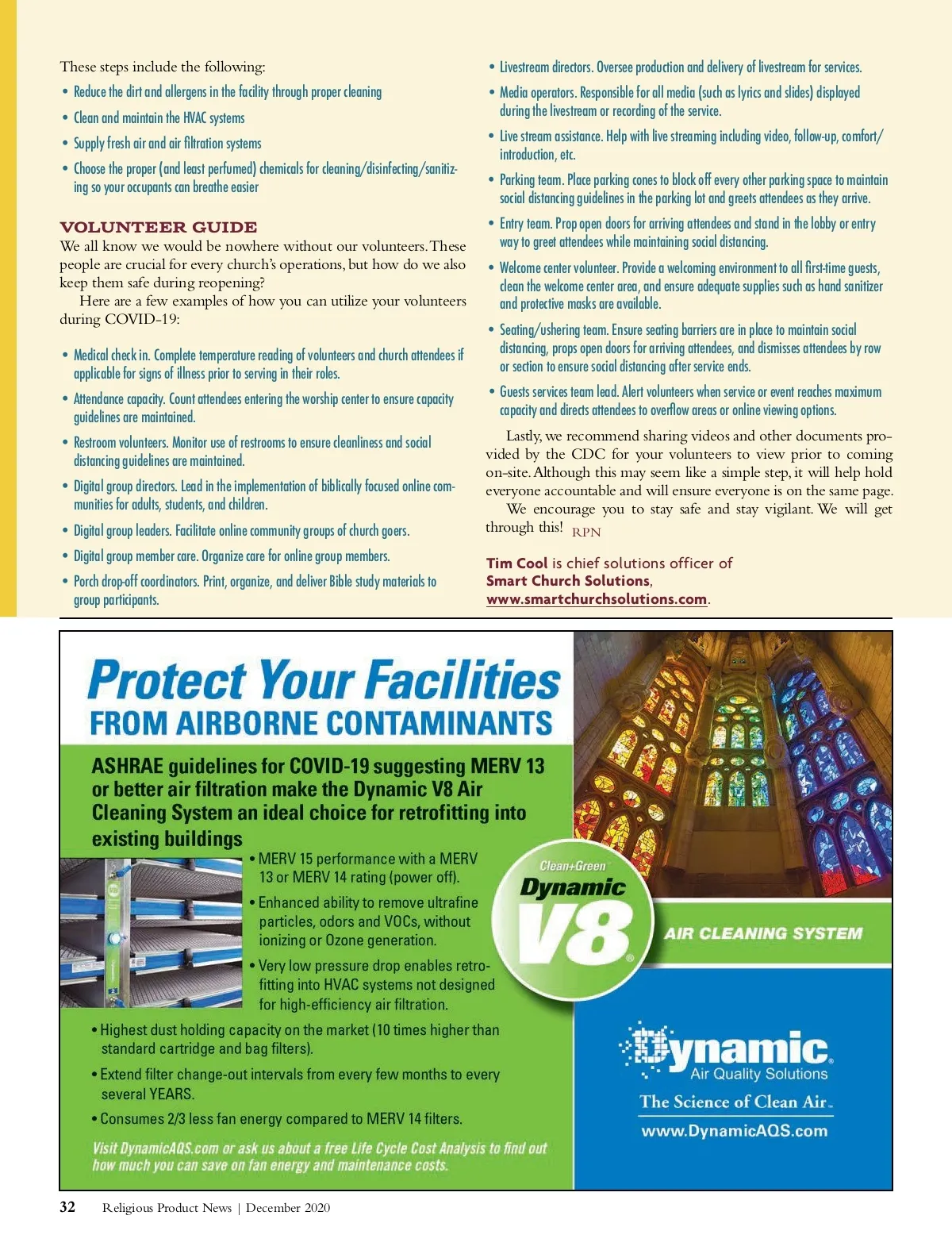 These steps include the following:

• Reduce the dirt and allergens in the facility through proper cleaning

• Clean and maintain the HVAC systems

• Supply fresh air and air filtration systems

• Choose the proper (and least perfumed) chemicals for cleaning/disinfecting/sanitizing so your occupants can breathe easier

VOLUNTEER GUIDE

We all know we would be nowhere without our volunteers. These people are crucial for every church's operations, but how do we also keep them safe during reopening?

Here are a few examples of how you can utilize your volunteers during COVID-19:

• Medical check in. Complete temperature reading of volunteers and church attendees if applicable for signs of illness prior to serving in their roles.

• Attendance capacity. Count attendees entering the worship center to ensure capacity guidelines are maintained.

• Restroom volunteers. Monitor use of restrooms to ensure cleanliness and social distancing guidelines are maintained.

• Digital group directors. Lead in the implementation of biblically focused online communities for adults, students, and children.

• Digital group leaders. Facilitate online community groups of church goers.

• Digital group member care. Organize care for online group members.

• Porch drop-off coordinators. Print, organize, and deliver Bible study materials to group participants.

• Livestream directors. Oversee production and delivery of livestream for services.

• Media operators. Responsible for all media (such as lyrics and slides) displayed during the livestream or recording of the service.

• Live stream assistance. Help with live streaming including video, follow-up, comfort/introduction, etc.

• Parking team. Place parking cones to block off every other parking space to maintain social distancing guidelines in the parking lot and greets attendees as they arrive.

• Entry team. Prop open doors for arriving attendees and stand in the lobby or entry way to greet attendees while maintaining social distancing.

• Welcome center volunteer. Provide a welcoming environment to all first-time guests, clean the welcome center area, and ensure adequate supplies such as hand sanitizer and protective masks are available.

• Seating/ushering team. Ensure seating barriers are in place to maintain social distancing, props open doors for arriving attendees, and dismisses attendees by row or section to ensure social distancing after service ends.

• Guests services team lead. Alert volunteers when service or event reaches maximum capacity and directs attendees to overflow areas or online viewing options.

Lastly, we recommend sharing videos and other documents provided by the CDC for your volunteers to view prior to coming on-site. Although this may seem like a simple step, it will help hold everyone accountable and will ensure everyone is on the same page.

We encourage you to stay safe and stay vigilant. We will get through this! RPN

Tim Cool is chief solutions officer of Smart Church Solutions, www.smartchurchsolutions.com.

Protect Your Facilities
FROM AIRBORNE CONTAMINANTS

ASHRAE guidelines for COVID-19 suggesting MERV 13 or better air filtration make the Dynamic V8 Air Cleaning System an ideal choice for retrofitting into existing buildings

• MERV 15 performance with a MERV 13 or MERV 14 rating (power off).

• Enhanced ability to remove ultrafine particles, odors and VOCs, without ionizing or Ozone generation.

• Very low pressure drop enables retrofitting into HVAC systems not designed for high-efficiency air filtration.

• Highest dust holding capacity on the market (10 times higher than standard cartridge and bag filters).

• Extend filter change-out intervals from every few months to every several YEARS.

• Consumes 2/3 less fan energy compared to MERV 14 filters.

Visit DynamicAQS.com or ask us about a free Life Cycle Cost Analysis to find out how much you can save on fan energy and maintenance costs.

Clean+Green
Dynamic
V8
AIR CLEANING SYSTEM

Dynamic
Air Quality Solutions
The Science of Clean Air.
www.DynamicAQS.com

32 Religious Product News | December 2020